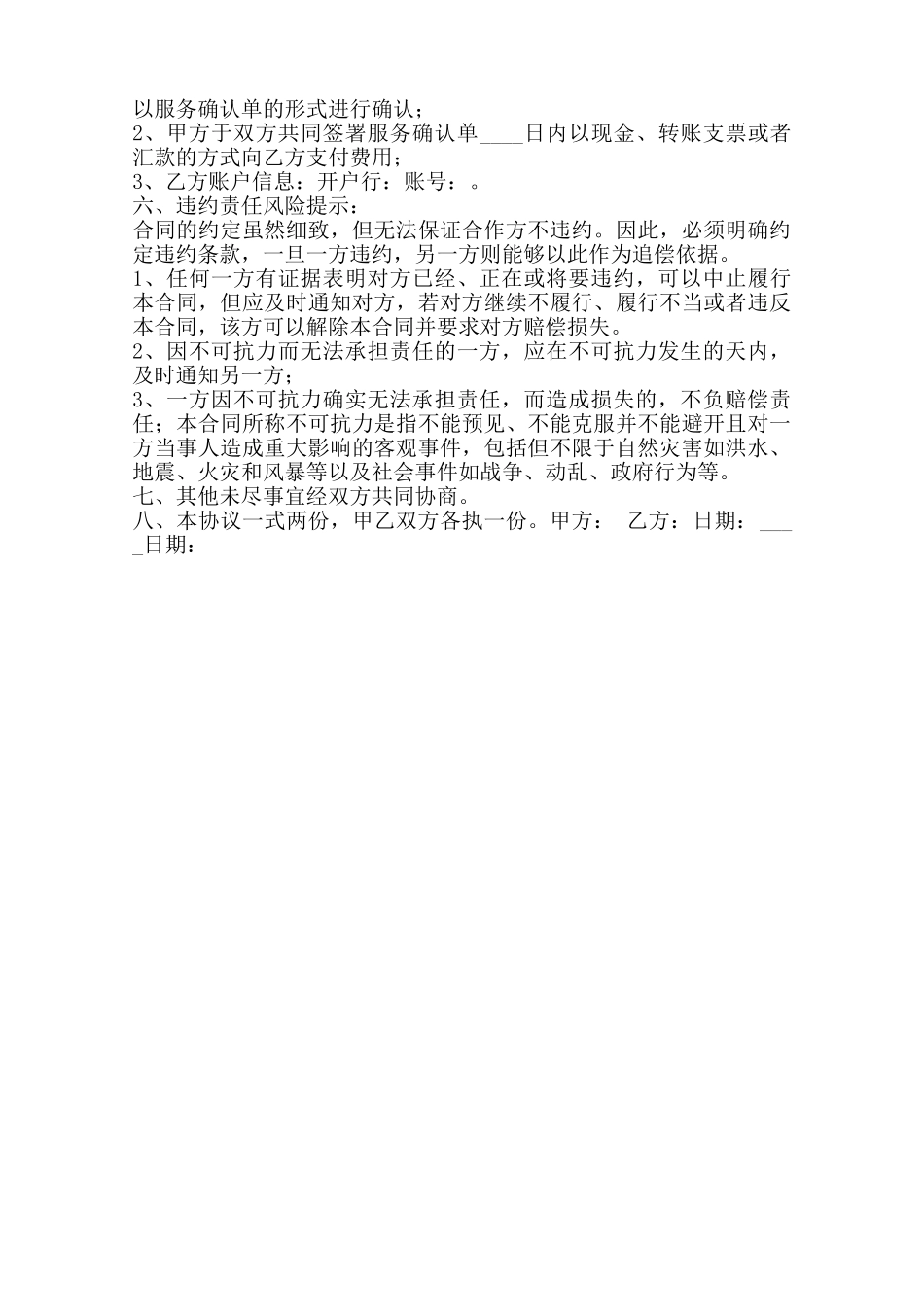 以服务确认单的形式进行确认；
2、甲方于双方共同签署服务确认单____日内以现金、转账支票或者汇款的方式向乙方支付费用；
3、乙方账户信息：开户行：账号：。
六、违约责任风险提示：
合同的约定虽然细致，但无法保证合作方不违约。因此，必须明确约定违约条款，一旦一方违约，另一方则能够以此作为追偿依据。
1、任何一方有证据表明对方已经、正在或将要违约，可以中止履行本合同，但应及时通知对方，若对方继续不履行、履行不当或者违反本合同，该方可以解除本合同并要求对方赔偿损失。
2、因不可抗力而无法承担责任的一方，应在不可抗力发生的天内，及时通知另一方；
3、一方因不可抗力确实无法承担责任，而造成损失的，不负赔偿责任；本合同所称不可抗力是指不能预见、不能克服并不能避开且对一方当事人造成重大影响的客观事件，包括但不限于自然灾害如洪水、地震、火灾和风暴等以及社会事件如战争、动乱、政府行为等。
七、其他未尽事宜经双方共同协商。
八、本协议一式两份，甲乙双方各执一份。甲方： 乙方：日期：____日期：